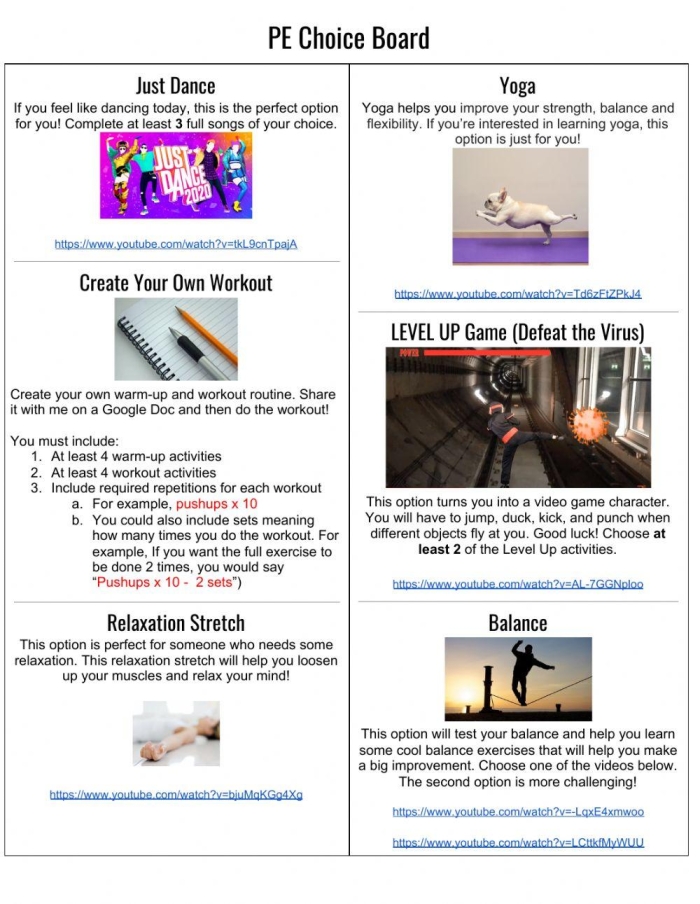 PE Choice Board

Just Dance

If you feel like dancing today, this is the perfect option for you! Complete at least 3 full songs of your choice.

JUST DANCE 2020

https://www.youtube.com/watch?v=tkL9cnTpajA

Create Your Own Workout

Create your own warm-up and workout routine. Share it with me on a Google Doc and then do the workout!

You must include:
1. At least 4 warm-up activities
2. At least 4 workout activities
3. Include required repetitions for each workout
a. For example, pushups x 10
b. You could also include sets meaning how many times you do the workout. For example, If you want the full exercise to be done 2 times, you would say "Pushups x 10 - 2 sets")

Relaxation Stretch

This option is perfect for someone who needs some relaxation. This relaxation stretch will help you loosen up your muscles and relax your mind!

https://www.youtube.com/watch?v=bjuMqKGg4Xg

Yoga

Yoga helps you improve your strength, balance and flexibility. If you're interested in learning yoga, this option is just for you!

https://www.youtube.com/watch?v=Td6zFtZPkJ4

LEVEL UP Game (Defeat the Virus)

This option turns you into a video game character. You will have to jump, duck, kick, and punch when different objects fly at you. Good luck! Choose at least 2 of the Level Up activities.

https://www.youtube.com/watch?v=AL-7GGNploo

Balance

This option will test your balance and help you learn some cool balance exercises that will help you make a big improvement. Choose one of the videos below. The second option is more challenging!

https://www.youtube.com/watch?v=-LqxE4xmwoo

https://www.youtube.com/watch?v=LCttkfMyWUU